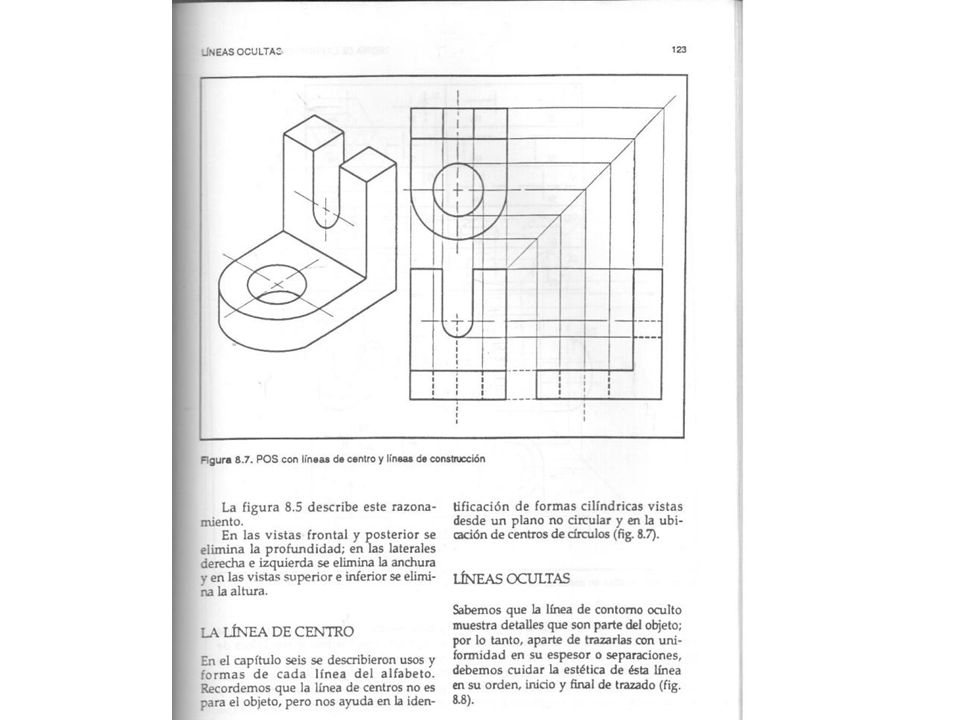 LÍNEAS OCULTAS

123

Figura 8.7. POS con líneas de centro y líneas de construcción

La figura 8.5 describe este razonamiento.

En las vistas frontal y posterior se elimina la profundidad; en las laterales derecha e izquierda se elimina la anchura y en las vistas superior e inferior se elimina la altura.

LA LÍNEA DE CENTRO

En el capítulo seis se describieron usos y formas de cada línea del alfabeto. Recordemos que la línea de centros no es para el objeto, pero nos ayuda en la identificación de formas cilíndricas vistas desde un plano no circular y en la ubicación de centros de círculos (fig. 8.7).

LÍNEAS OCULTAS

Sabemos que la línea de contorno oculto muestra detalles que son parte del objeto; por lo tanto, aparte de trazarlas con uniformidad en su espesor o separaciones, debemos cuidar la estética de ésta línea en su orden, inicio y final de trazado (fig. 8.8).